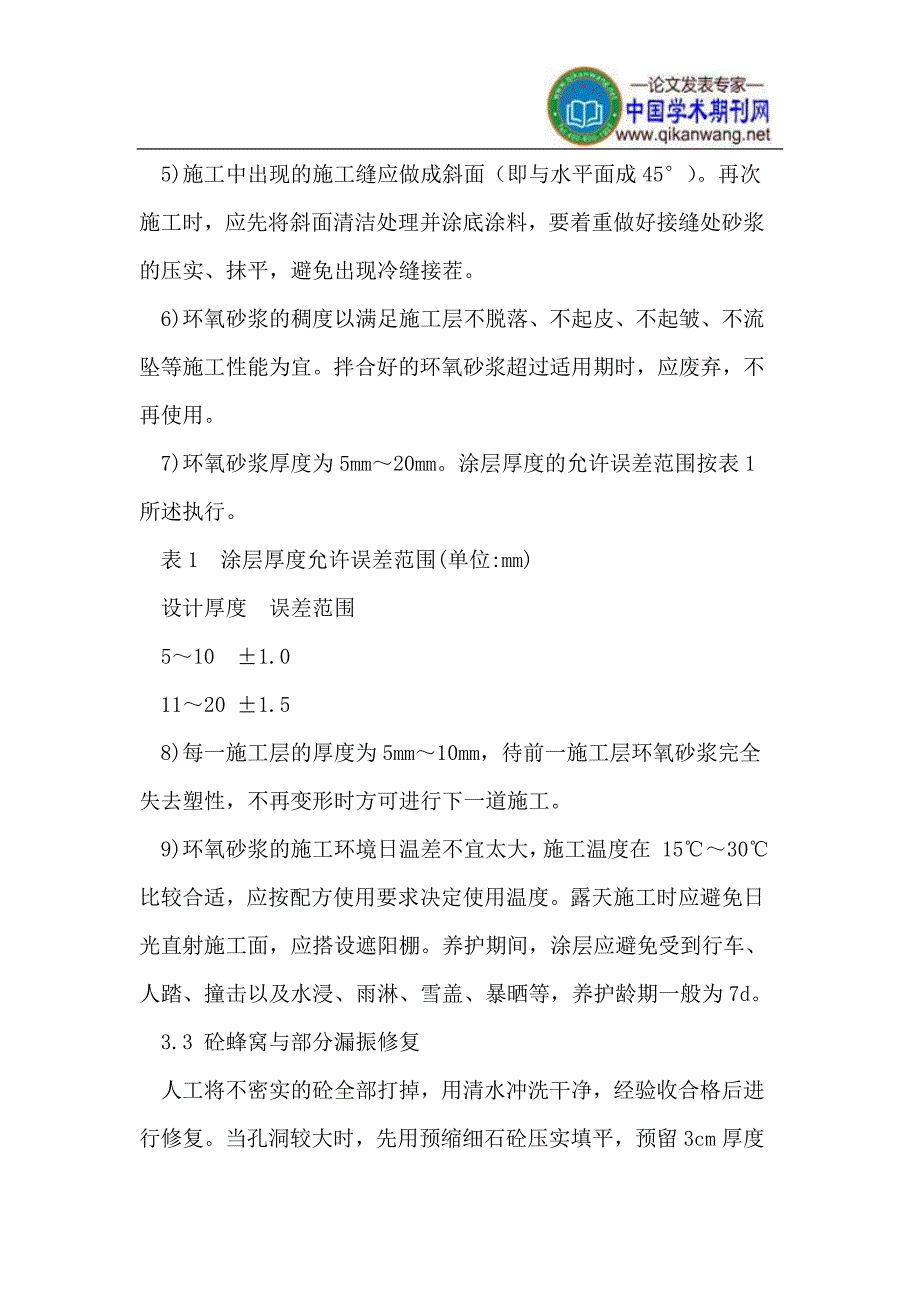 —论文发表专家—
中国学术期刊网
www.qikanwang.net

5)施工中出现的施工缝应做成斜面（即与水平面成 45°）。再次施工时，应先将斜面清洁处理并涂底涂料，要着重做好接缝处砂浆的压实、抹平，避免出现冷缝接茬。

6)环氧砂浆的稠度以满足施工层不脱落、不起皮、不起皱、不流坠等施工性能为宜。拌合好的环氧砂浆超过适用期时，应废弃，不再使用。

7)环氧砂浆厚度为 5mm～20mm。涂层厚度的允许误差范围按表 1 所述执行。

表 1　涂层厚度允许误差范围(单位:mm)

设计厚度　误差范围

5～10　±1.0

11～20 ±1.5

8)每一施工层的厚度为 5mm～10mm，待前一施工层环氧砂浆完全失去塑性，不再变形时方可进行下一道施工。

9)环氧砂浆的施工环境日温差不宜太大，施工温度在 15℃～30℃比较合适，应按配方使用要求决定使用温度。露天施工时应避免日光直射施工面，应搭设遮阳棚。养护期间，涂层应避免受到行车、人踏、撞击以及水浸、雨淋、雪盖、暴晒等，养护龄期一般为 7d。

3.3 砼蜂窝与部分漏振修复

人工将不密实的砼全部打掉，用清水冲洗干净，经验收合格后进行修复。当孔洞较大时，先用预缩细石砼压实填平，预留 3cm 厚度